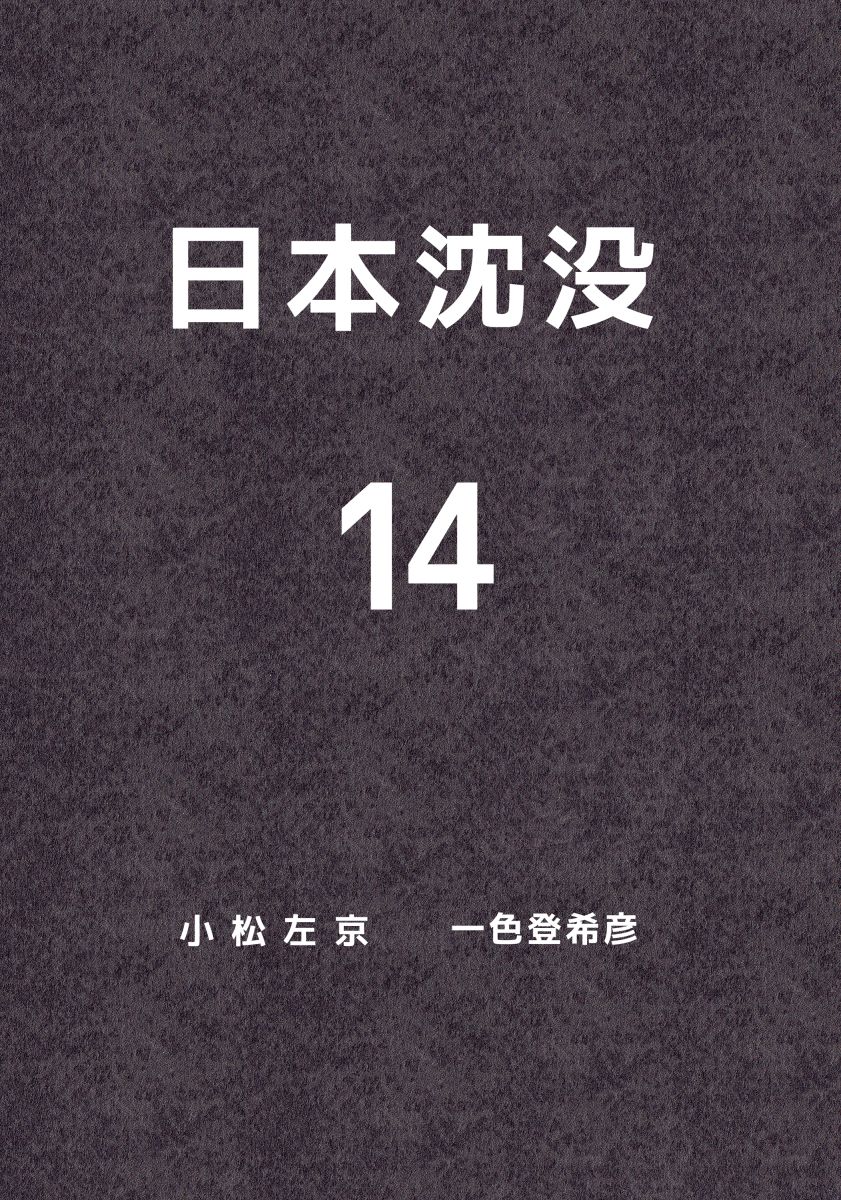 日本沈没

14

小松左京　一色登希彦